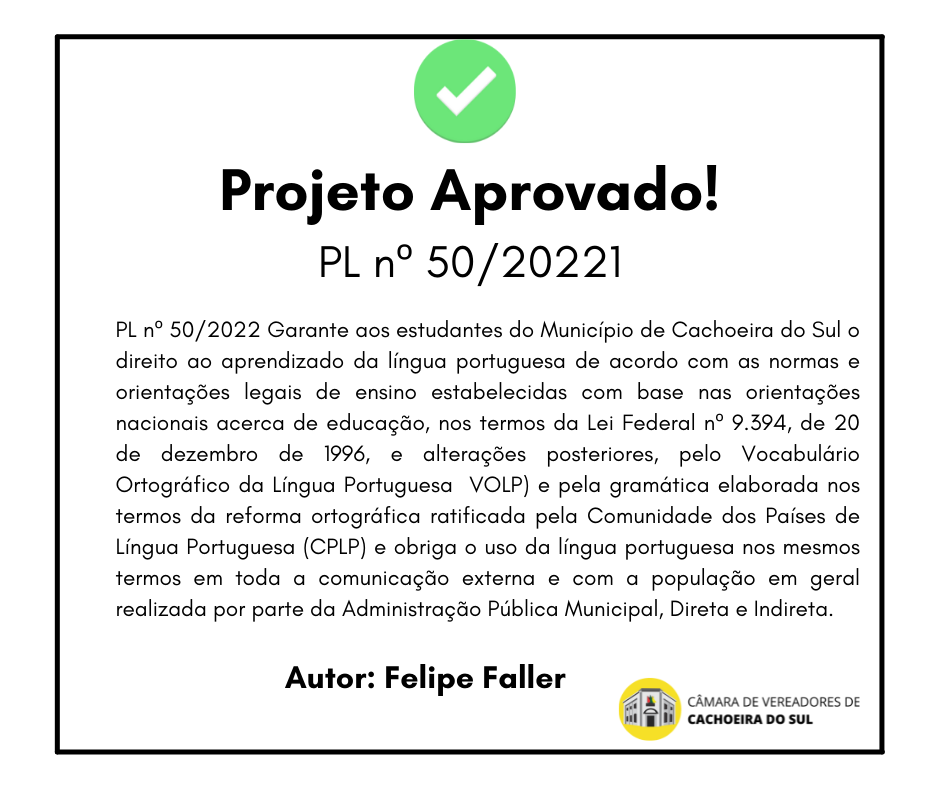 Projeto Aprovado!

PL nº 50/20221

PL nº 50/2022 Garante aos estudantes do Município de Cachoeira do Sul o direito ao aprendizado da língua portuguesa de acordo com as normas e orientações legais de ensino estabelecidas com base nas orientações nacionais acerca de educação, nos termos da Lei Federal nº 9.394, de 20 de dezembro de 1996, e alterações posteriores, pelo Vocabulário Ortográfico da Língua Portuguesa VOLP) e pela gramática elaborada nos termos da reforma ortográfica ratificada pela Comunidade dos Países de Língua Portuguesa (CPLP) e obriga o uso da língua portuguesa nos mesmos termos em toda a comunicação externa e com a população em geral realizada por parte da Administração Pública Municipal, Direta e Indireta.

Autor: Felipe Faller

CÂMARA DE VEREADORES DE
CACHOEIRA DO SUL